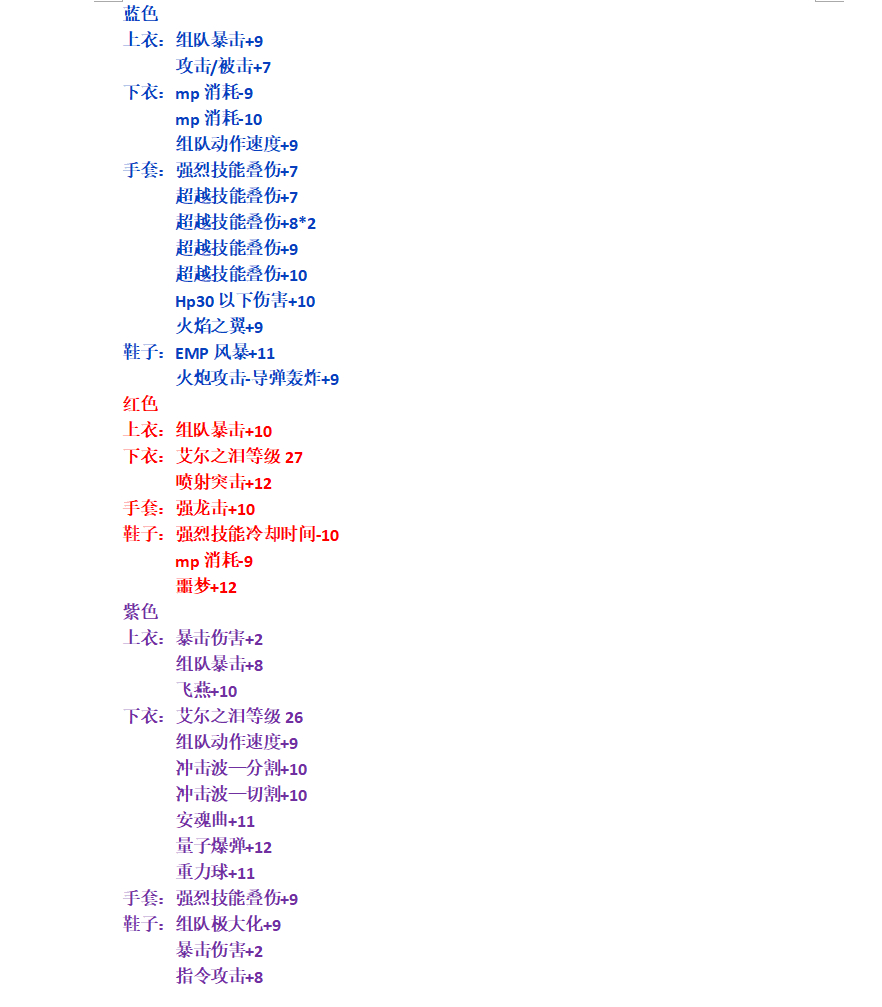 蓝色
上衣：组队暴击+9
攻击/被击+7
下衣：mp 消耗-9
mp 消耗-10
组队动作速度+9
手套：强烈技能叠伤+7
超越技能叠伤+7
超越技能叠伤+8*2
超越技能叠伤+9
超越技能叠伤+10
Hp30 以下伤害+10
火焰之翼+9
鞋子：EMP 风暴+11
火炮攻击-导弹轰炸+9
红色
上衣：组队暴击+10
下衣：艾尔之泪等级 27
喷射突击+12
手套：强龙击+10
鞋子：强烈技能冷却时间-10
mp 消耗-9
噩梦+12
紫色
上衣：暴击伤害+2
组队暴击+8
飞燕+10
下衣：艾尔之泪等级 26
组队动作速度+9
冲击波—分割+10
冲击波—切割+10
安魂曲+11
量子爆弹+12
重力球+11
手套：强烈技能叠伤+9
鞋子：组队极大化+9
暴击伤害+2
指令攻击+8